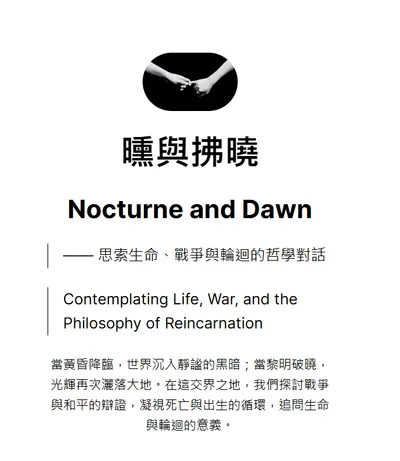 曛與拂曉

Nocturne and Dawn

—— 思索生命、戰爭與輪迴的哲學對話

Contemplating Life, War, and the Philosophy of Reincarnation

當黃昏降臨，世界沉入靜謐的黑暗；當黎明破曉，光輝再次灑落大地。在這交界之地，我們探討戰爭與和平的辯證，凝視死亡與出生的循環，追問生命與輪迴的意義。